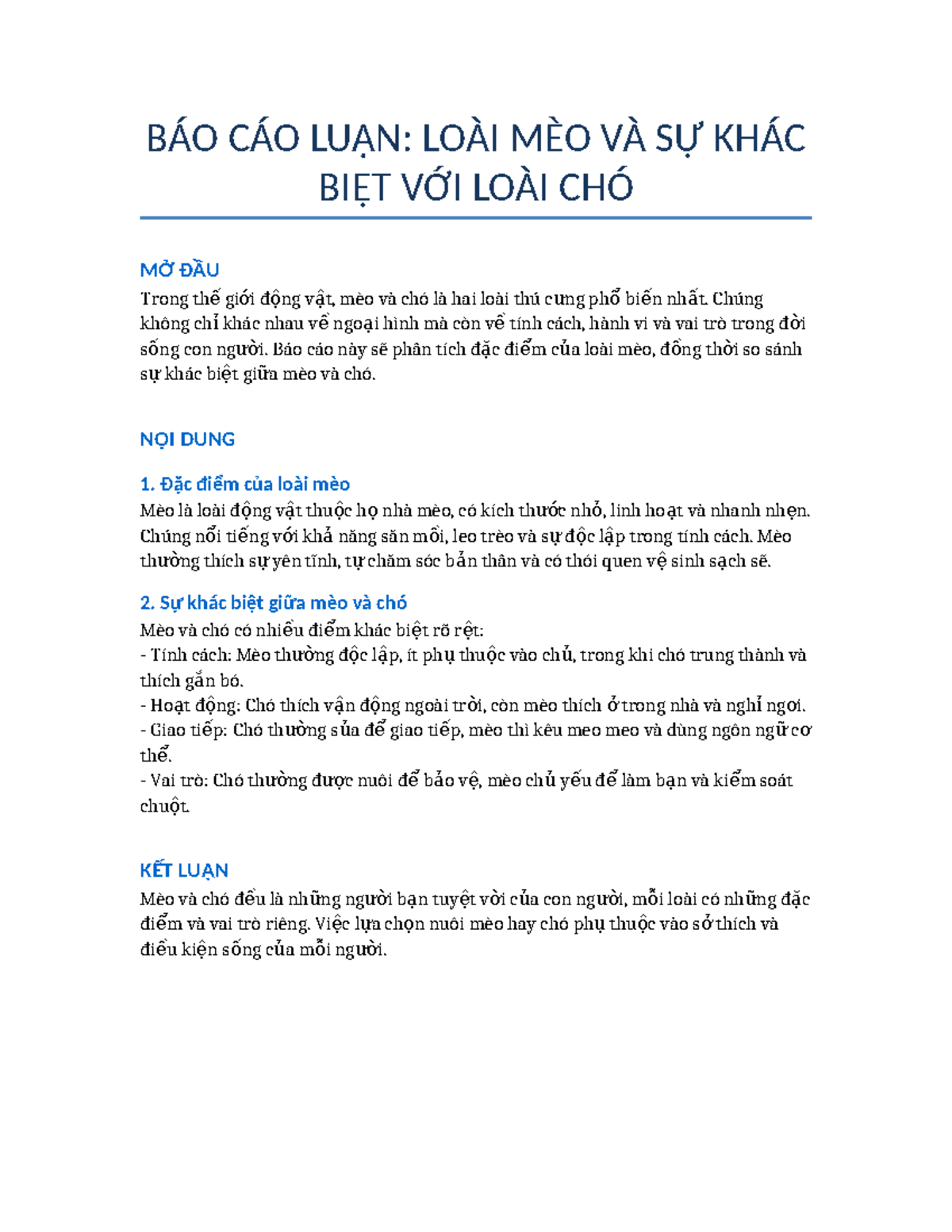 BÁO CÁO LUẬN: LOÀI MÈO VÀ SỰ KHÁC BIỆT VỚI LOÀI CHÓ

MỞ ĐẦU
Trong thế giới động vật, mèo và chó là hai loài thú cưng phổ biến nhất. Chúng không chỉ khác nhau về ngoại hình mà còn về tính cách, hành vi và vai trò trong đời sống con người. Báo cáo này sẽ phân tích đặc điểm của loài mèo, đồng thời so sánh sự khác biệt giữa mèo và chó.

NỘI DUNG

1. Đặc điểm của loài mèo
Mèo là loài động vật thuộc họ nhà mèo, có kích thước nhỏ, linh hoạt và nhanh nhẹn. Chúng nổi tiếng với khả năng săn mồi, leo trèo và sự độc lập trong tính cách. Mèo thường thích sự yên tĩnh, tự chăm sóc bản thân và có thói quen vệ sinh sạch sẽ.

2. Sự khác biệt giữa mèo và chó
Mèo và chó có nhiều điểm khác biệt rõ rệt:
- Tính cách: Mèo thường độc lập, ít phụ thuộc vào chủ, trong khi chó trung thành và thích gắn bó.
- Hoạt động: Chó thích vận động ngoài trời, còn mèo thích ở trong nhà và nghỉ ngơi.
- Giao tiếp: Chó thường sủa để giao tiếp, mèo thì kêu meo meo và dùng ngôn ngữ cơ thể.
- Vai trò: Chó thường được nuôi để bảo vệ, mèo chủ yếu để làm bạn và kiểm soát chuột.

KẾT LUẬN
Mèo và chó đều là những người bạn tuyệt vời của con người, mỗi loài có những đặc điểm và vai trò riêng. Việc lựa chọn nuôi mèo hay chó phụ thuộc vào sở thích và điều kiện sống của mỗi người.